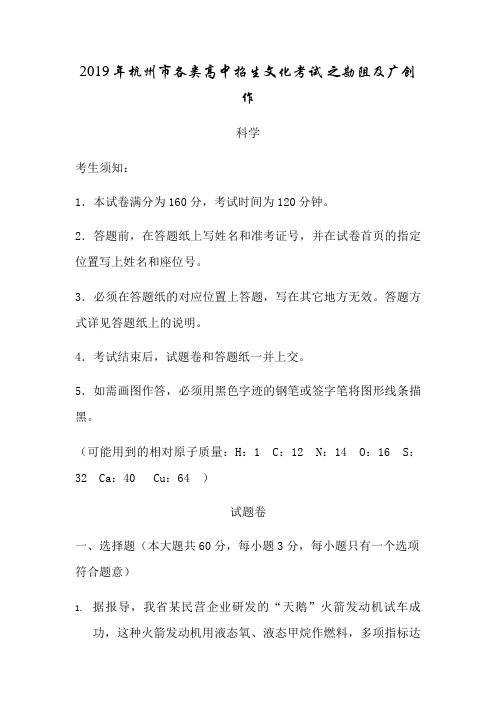 2019年杭州市各类高中招生文化考试之勘阻及广创作

科学

考生须知：

1．本试卷满分为160分，考试时间为120分钟。

2．答题前，在答题纸上写姓名和准考证号，并在试卷首页的指定位置写上姓名和座位号。

3．必须在答题纸的对应位置上答题，写在其它地方无效。答题方式详见答题纸上的说明。

4．考试结束后，试题卷和答题纸一并上交。

5．如需画图作答，必须用黑色字迹的钢笔或签字笔将图形线条描黑。

（可能用到的相对原子质量：H：1 C：12 N：14 O：16 S：32 Ca：40 Cu：64 ）

试题卷

一、选择题（本大题共60分，每小题3分，每小题只有一个选项符合题意）

1. 据报导，我省某民营企业研发的“天鹅”火箭发动机试车成功，这种火箭发动机用液态氧、液态甲烷作燃料，多项指标达